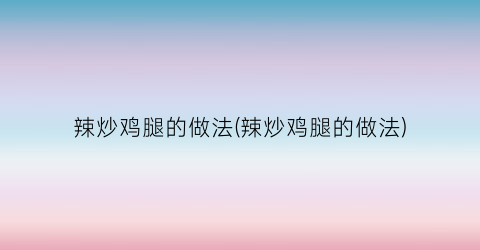 辣炒鸡腿的做法(辣炒鸡腿的做法)